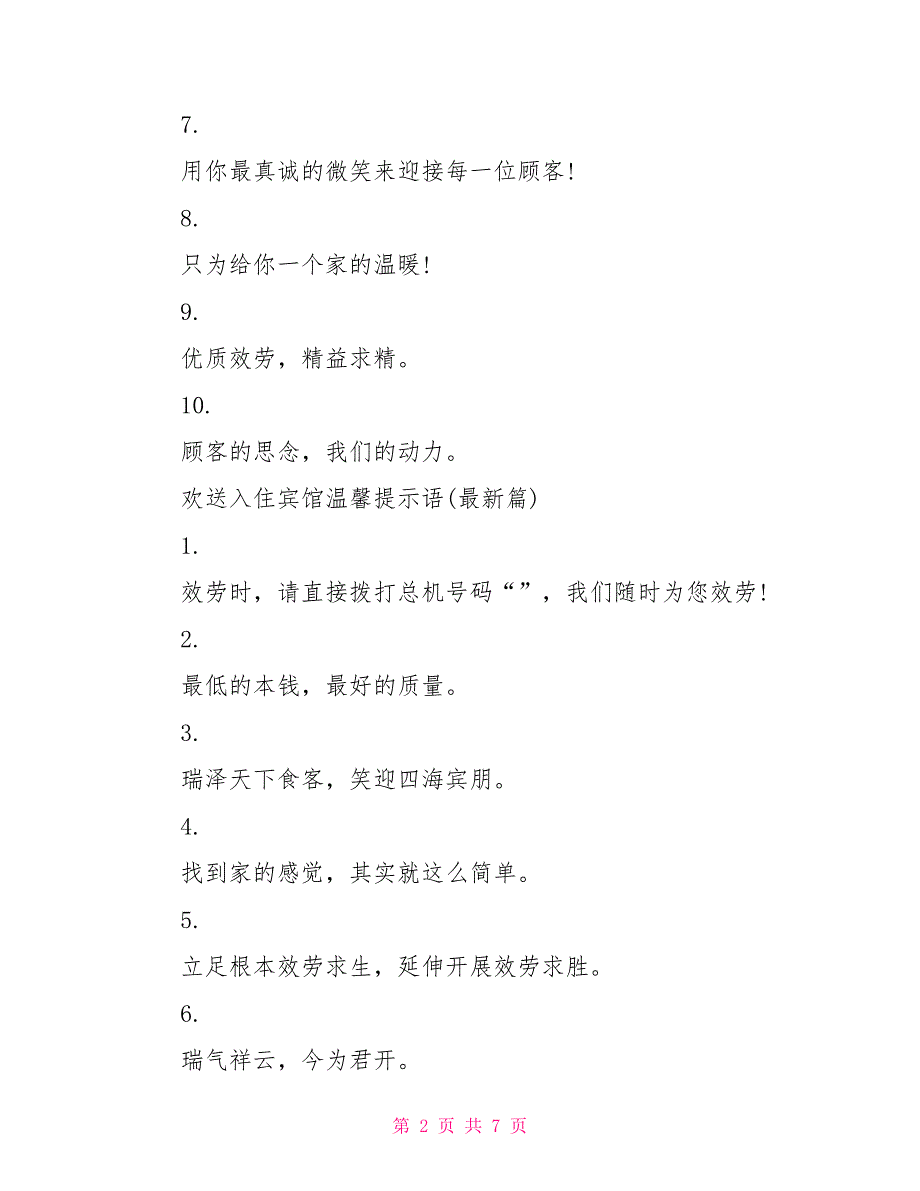 7.

用你最真诚的微笑来迎接每一位顾客!

8.

只为给你一个家的温暖!

9.

优质效劳，精益求精。

10.

顾客的思念，我们的动力。

欢送入住宾馆温馨提示语(最新篇)

1.

效劳时，请直接拨打总机号码“”，我们随时为您效劳!

2.

最低的本钱，最好的质量。

3.

瑞泽天下食客，笑迎四海宾朋。

4.

找到家的感觉，其实就这么简单。

5.

立足根本效劳求生，延伸开展效劳求胜。

6.

瑞气祥云，今为君开。

第 2 页 共 7 页